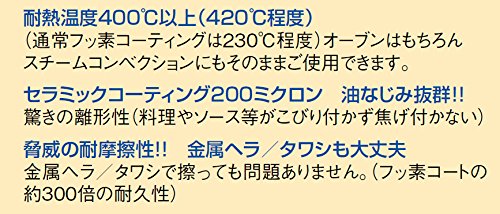 耐熱温度400℃以上(420℃程度)
(通常フッ素コーティングは230℃程度)オーブンはもちろんスチームコンベクションにもそのままご使用できます。

セラミックコーティング200ミクロン　油なじみ抜群!!
驚きの離形性(料理やソース等がこびり付かず焦げ付かない)

脅威の耐摩擦性!!　金属ヘラ／タワシも大丈夫
金属ヘラ／タワシで擦っても問題ありません。(フッ素コートの約300倍の耐久性)